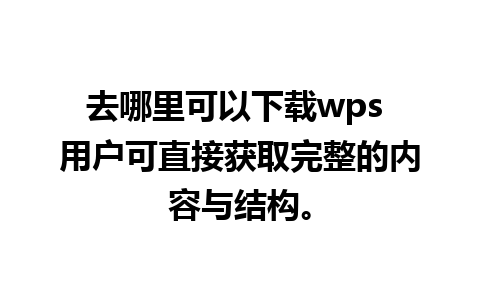 去哪里可以下载wps 用户可直接获取完整的内容与结构。